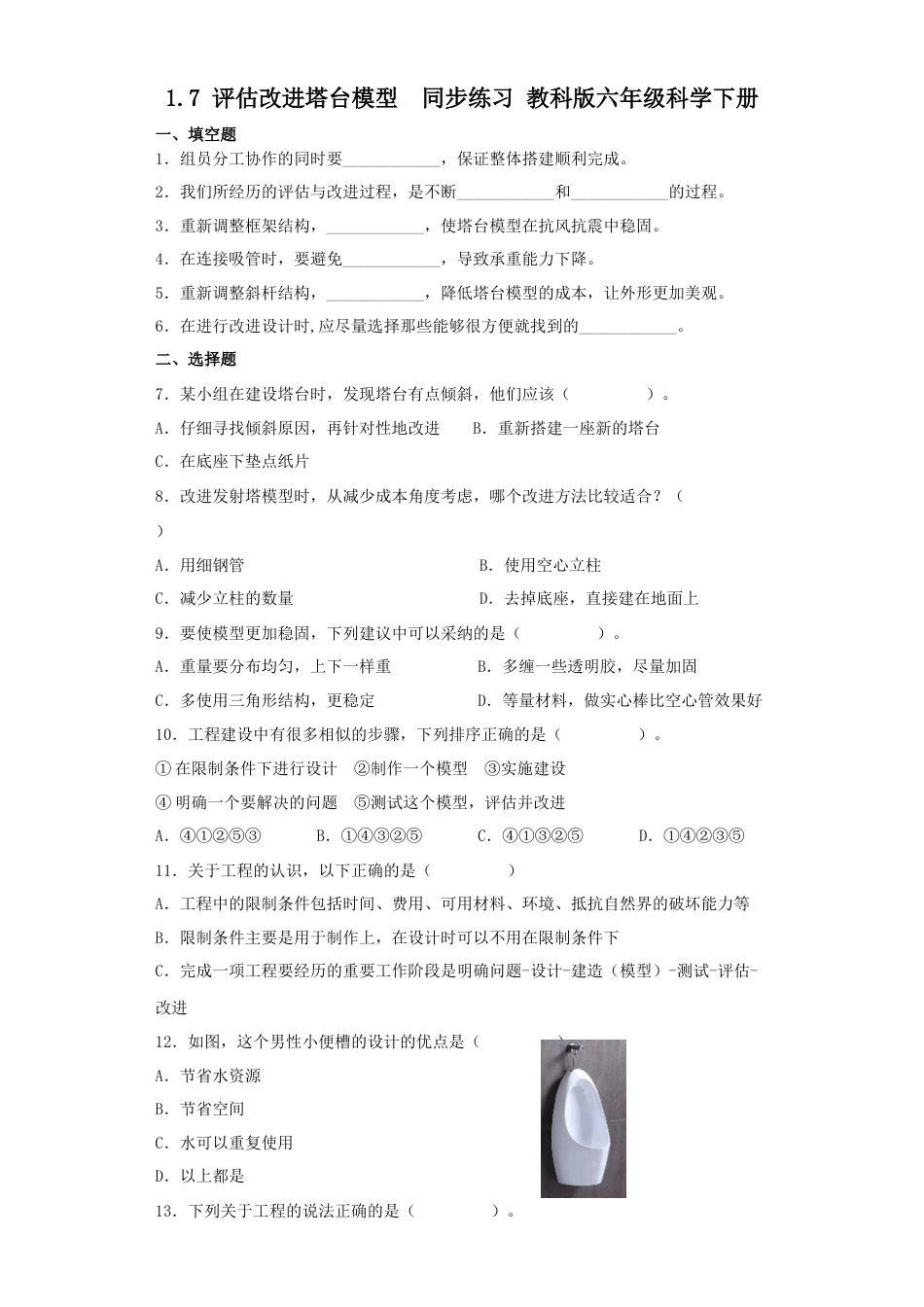 1.7 评估改进塔台模型　同步练习 教科版六年级科学下册

一、填空题

1．组员分工协作的同时要____________，保证整体搭建顺利完成。

2．我们所经历的评估与改进过程，是不断____________和____________的过程。

3．重新调整框架结构，____________，使塔台模型在抗风抗震中稳固。

4．在连接吸管时，要避免____________，导致承重能力下降。

5．重新调整斜杆结构，____________，降低塔台模型的成本，让外形更加美观。

6．在进行改进设计时,应尽量选择那些能够很方便就找到的____________。

二、选择题

7．某小组在建设塔台时，发现塔台有点倾斜，他们应该（　　　　）。

A．仔细寻找倾斜原因，再针对性地改进　　B．重新搭建一座新的塔台

C．在底座下垫点纸片

8．改进发射塔模型时，从减少成本角度考虑，哪个改进方法比较适合？（　　）

A．用细钢管　　　　　　　　　　　　　B．使用空心立柱

C．减少立柱的数量　　　　　　　　　　D．去掉底座，直接建在地面上

9．要使模型更加稳固，下列建议中可以采纳的是（　　　　）。

A．重量要分布均匀，上下一样重　　　　B．多缠一些透明胶，尽量加固

C．多使用三角形结构，更稳定　　　　　D．等量材料，做实心棒比空心管效果好

10．工程建设中有很多相似的步骤，下列排序正确的是（　　　　）。

①在限制条件下进行设计　②制作一个模型　③实施建设

④明确一个要解决的问题　⑤测试这个模型，评估并改进

A．④①②⑤③　　　B．①④③②⑤　　　C．④①③②⑤　　　D．①④②③⑤

11．关于工程的认识，以下正确的是（　　　　）

A．工程中的限制条件包括时间、费用、可用材料、环境、抵抗自然界的破坏能力等

B．限制条件主要是用于制作上，在设计时可以不用在限制条件下

C．完成一项工程要经历的重要工作阶段是明确问题-设计-建造（模型）-测试-评估-改进

12．如图，这个男性小便槽的设计的优点是（　　　　）

A．节省水资源

B．节省空间

C．水可以重复使用

D．以上都是

13．下列关于工程的说法正确的是（　　　　）。